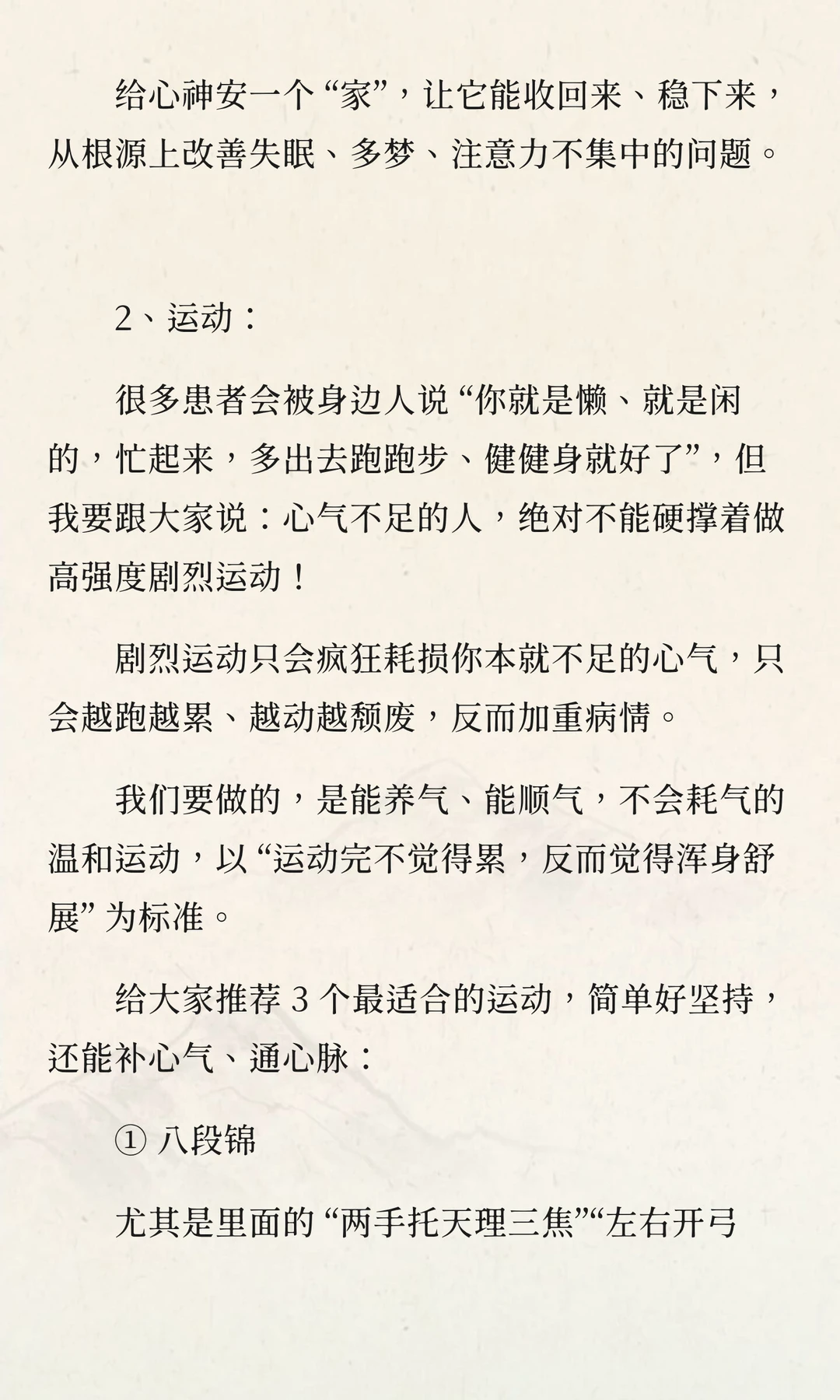 给心神安一个“家”，让它能收回来、稳下来，从根源上改善失眠、多梦、注意力不集中的问题。

2、运动：

很多患者会被身边人说“你就是懒、就是闲的，忙起来，多出去跑跑步、健健身就好了”，但我要跟大家说：心气不足的人，绝对不能硬撑着做高强度剧烈运动！

剧烈运动只会疯狂耗损你本就不足的心气，只会越跑越累、越动越颓废，反而加重病情。

我们要做的，是能养气、能顺气，不会耗气的温和运动，以“运动完不觉得累，反而觉得浑身舒展”为标准。

给大家推荐 3 个最适合的运动，简单好坚持，还能补心气、通心脉：

① 八段锦

尤其是里面的“两手托天理三焦”“左右开弓